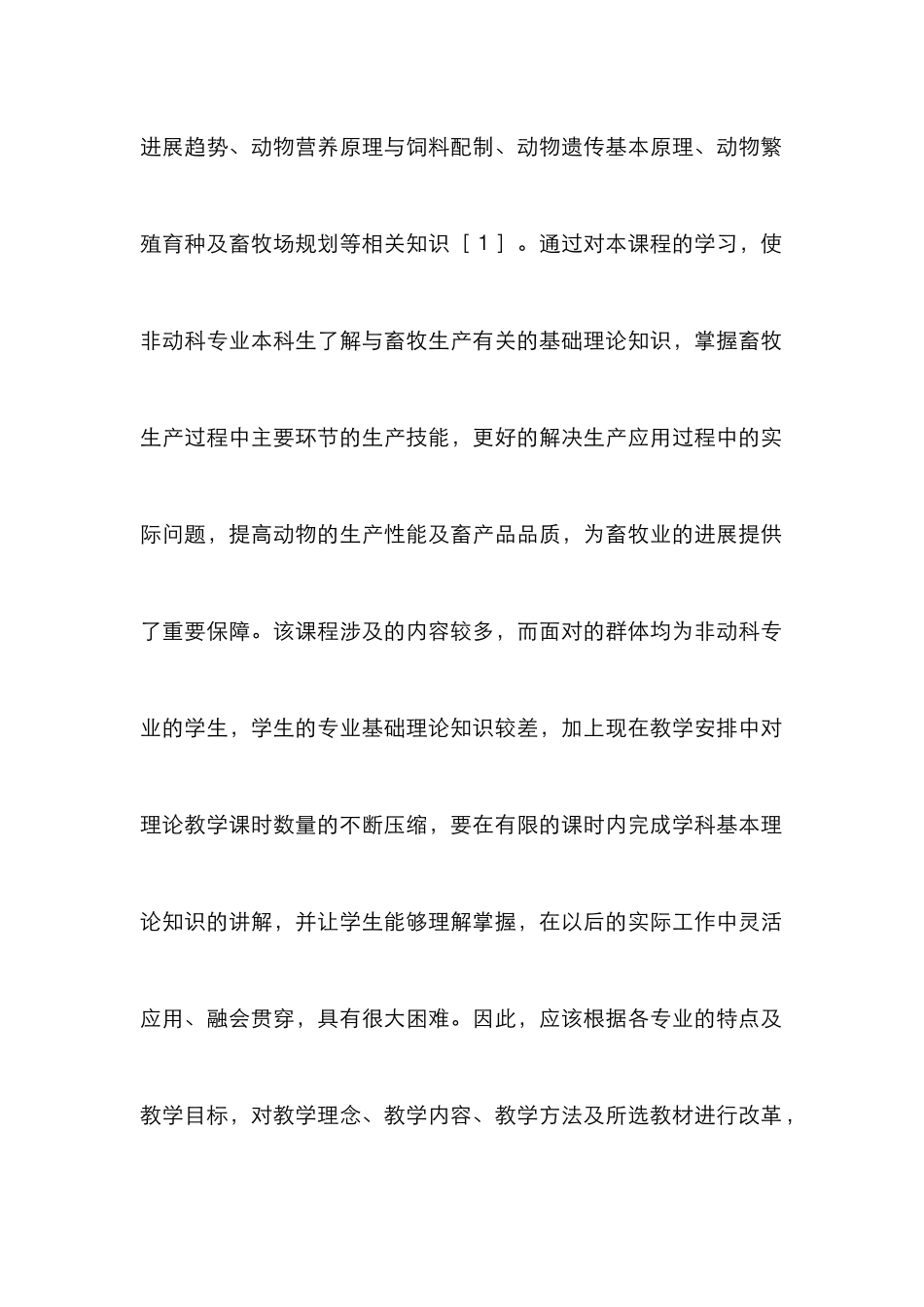 进展趋势、动物营养原理与饲料配制、动物遗传基本原理、动物繁殖育种及畜牧场规划等相关知识［１］。通过对本课程的学习，使非动科专业本科生了解与畜牧生产有关的基础理论知识，掌握畜牧生产过程中主要环节的生产技能，更好的解决生产应用过程中的实际问题，提高动物的生产性能及畜产品品质，为畜牧业的进展提供了重要保障。该课程涉及的内容较多，而面对的群体均为非动科专业的学生，学生的专业基础理论知识较差，加上现在教学安排中对理论教学课时数量的不断压缩，要在有限的课时内完成学科基本理论知识的讲解，并让学生能够理解掌握，在以后的实际工作中灵活应用、融会贯穿，具有很大困难。因此，应该根据各专业的特点及教学目标，对教学理念、教学内容、教学方法及所选教材进行改革，